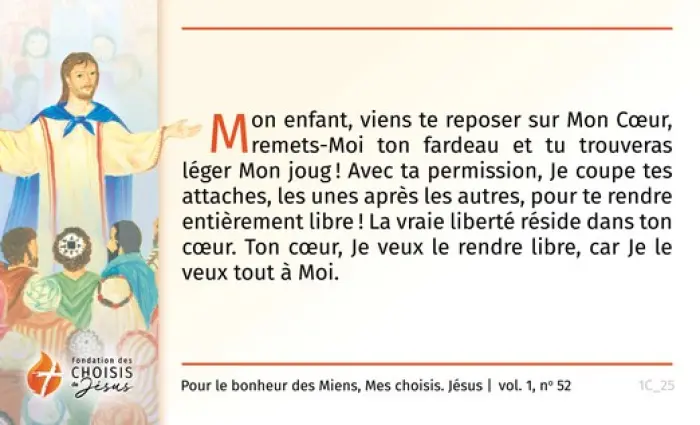 Mon enfant, viens te reposer sur Mon Cœur, remets-Moi ton fardeau et tu trouveras léger Mon joug ! Avec ta permission, Je coupe tes attaches, les unes après les autres, pour te rendre entièrement libre ! La vraie liberté réside dans ton cœur. Ton cœur, Je veux le rendre libre, car Je le veux tout à Moi.

fondation des CHOISIS de Jésus

Pour le bonheur des Miens, Mes choisis. Jésus | vol. 1, nº 52

1C_25